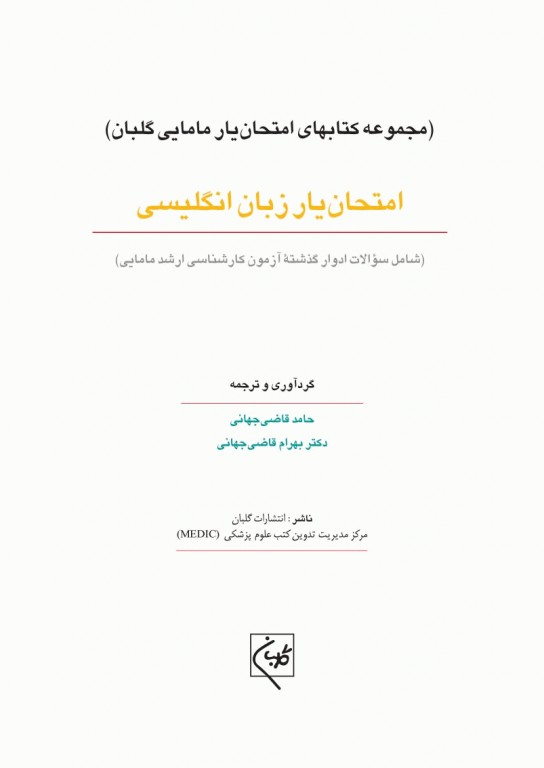 (مجموعه کتابهای امتحان‌یار مامایی گلبان)

امتحان‌یار زبان انگلیسی

(شامل سؤالات ادوار گذشتهٔ آزمون کارشناسی ارشد مامایی)

گردآوری و ترجمه

حامد قاضی‌جهانی
دکتر بهرام قاضی‌جهانی

ناشر: انتشارات گلبان
مرکز مدیریت تدوین کتب علوم پزشکی (MEDIC)

گلبان